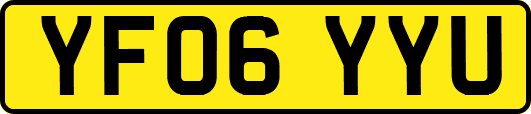 YF06 YYU